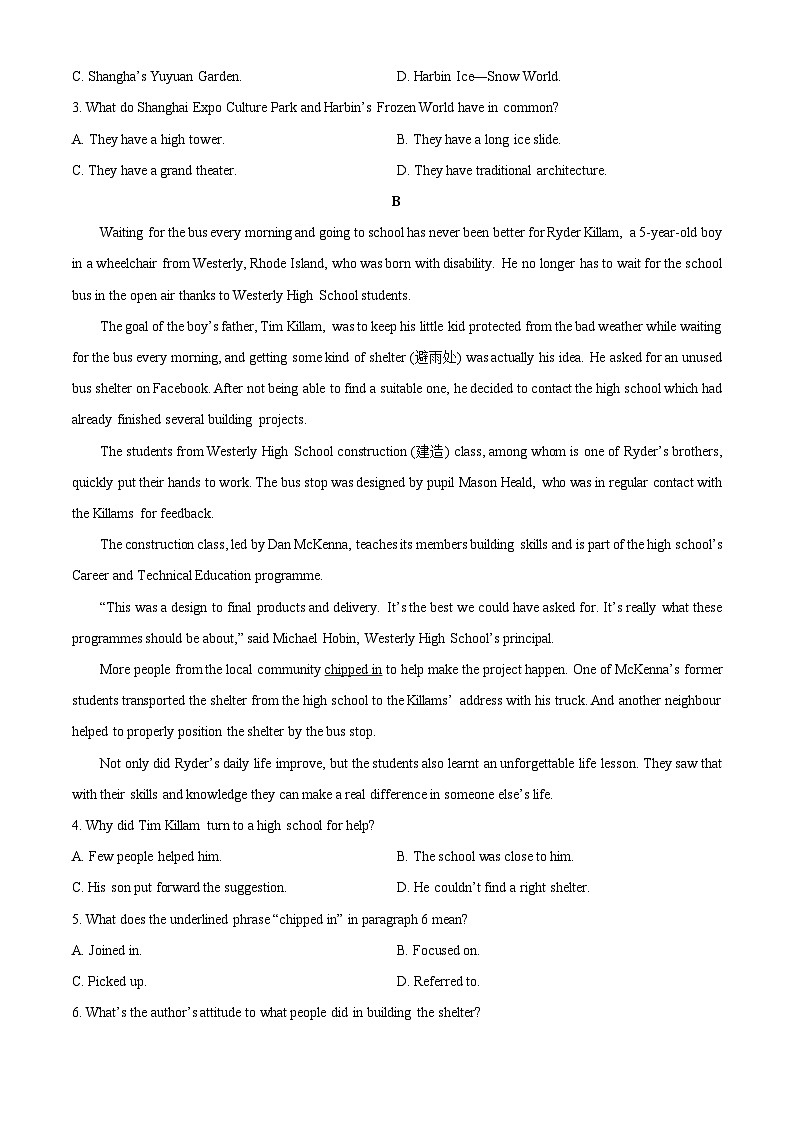 C. Shangha's Yuyuan Garden.

D. Harbin Ice—Snow World.

3. What do Shanghai Expo Culture Park and Harbin's Frozen World have in common?

A. They have a high tower.

B. They have a long ice slide.

C. They have a grand theater.

D. They have traditional architecture.

B

Waiting for the bus every morning and going to school has never been better for Ryder Killam, a 5-year-old boy in a wheelchair from Westerly, Rhode Island, who was born with disability. He no longer has to wait for the school bus in the open air thanks to Westerly High School students.

The goal of the boy's father, Tim Killam, was to keep his little kid protected from the bad weather while waiting for the bus every morning, and getting some kind of shelter (避雨处) was actually his idea. He asked for an unused bus shelter on Facebook. After not being able to find a suitable one, he decided to contact the high school which had already finished several building projects.

The students from Westerly High School construction (建造) class, among whom is one of Ryder's brothers, quickly put their hands to work. The bus stop was designed by pupil Mason Heald, who was in regular contact with the Killams for feedback.

The construction class, led by Dan McKenna, teaches its members building skills and is part of the high school's Career and Technical Education programme.

"This was a design to final products and delivery. It's the best we could have asked for. It's really what these programmes should be about," said Michael Hobin, Westerly High School's principal.

More people from the local community chipped in to help make the project happen. One of McKenna's former students transported the shelter from the high school to the Killams' address with his truck. And another neighbour helped to properly position the shelter by the bus stop.

Not only did Ryder's daily life improve, but the students also learnt an unforgettable life lesson. They saw that with their skills and knowledge they can make a real difference in someone else's life.

4. Why did Tim Killam turn to a high school for help?

A. Few people helped him.

B. The school was close to him.

C. His son put forward the suggestion.

D. He couldn't find a right shelter.

5. What does the underlined phrase "chipped in" in paragraph 6 mean?

A. Joined in.

B. Focused on.

C. Picked up.

D. Referred to.

6. What's the author's attitude to what people did in building the shelter?